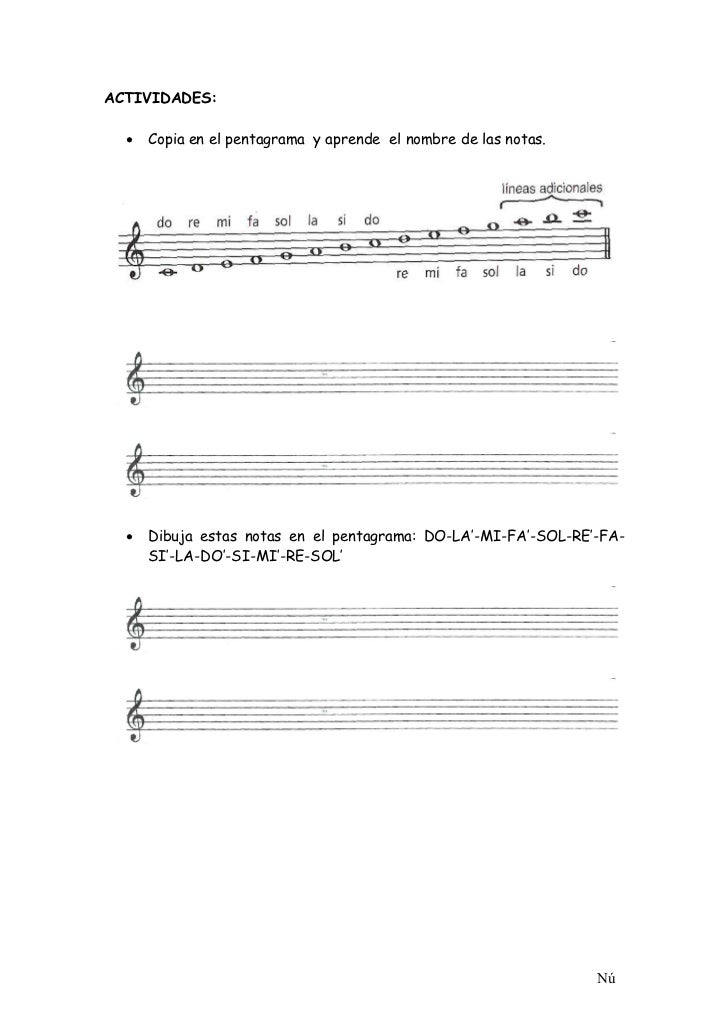 ACTIVIDADES:

• Copia en el pentagrama y aprende el nombre de las notas.

líneas adicionales

do re mi fa sol la si do

re mi fa sol la si do

• Dibuja estas notas en el pentagrama: DO-LA'-MI-FA'-SOL-RE'-FA-SI'-LA-DO'-SI-MI'-RE-SOL'

Nú